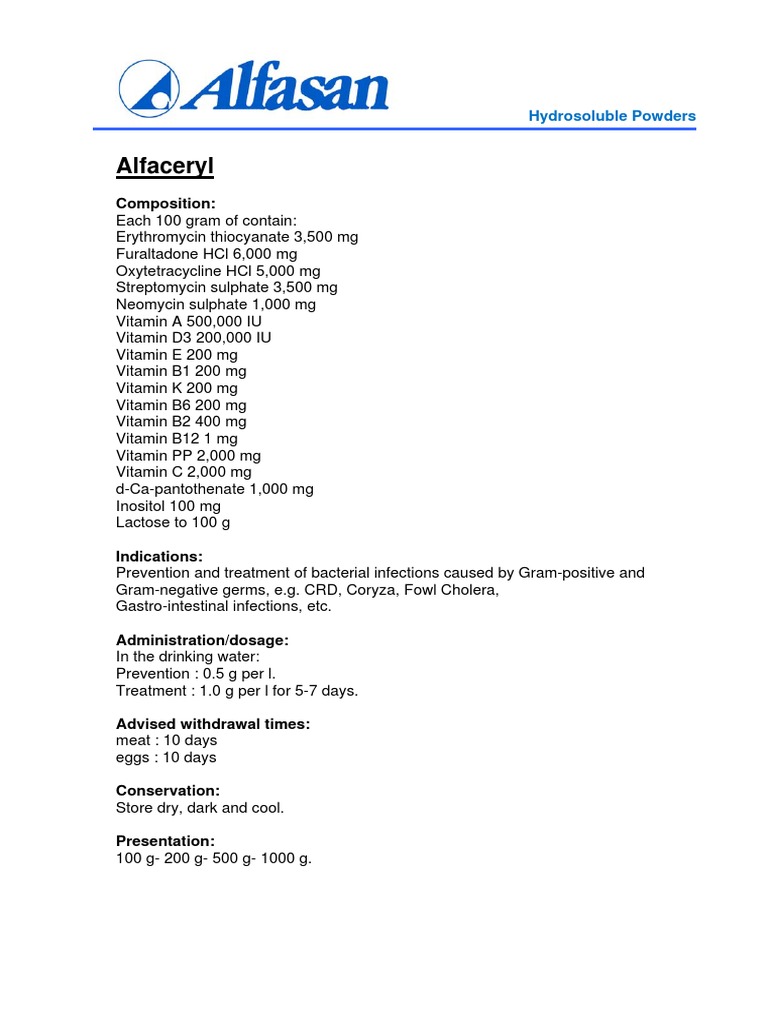 Alfasan

Hydrosoluble Powders

Alfaceryl

Composition:
Each 100 gram of contain:
Erythromycin thiocyanate 3,500 mg
Furaltadone HCl 6,000 mg
Oxytetracycline HCl 5,000 mg
Streptomycin sulphate 3,500 mg
Neomycin sulphate 1,000 mg
Vitamin A 500,000 IU
Vitamin D3 200,000 IU
Vitamin E 200 mg
Vitamin B1 200 mg
Vitamin K 200 mg
Vitamin B6 200 mg
Vitamin B2 400 mg
Vitamin B12 1 mg
Vitamin PP 2,000 mg
Vitamin C 2,000 mg
d-Ca-pantothenate 1,000 mg
Inositol 100 mg
Lactose to 100 g

Indications:
Prevention and treatment of bacterial infections caused by Gram-positive and Gram-negative germs, e.g. CRD, Coryza, Fowl Cholera, Gastro-intestinal infections, etc.

Administration/dosage:
In the drinking water:
Prevention : 0.5 g per l.
Treatment : 1.0 g per l for 5-7 days.

Advised withdrawal times:
meat : 10 days
eggs : 10 days

Conservation:
Store dry, dark and cool.

Presentation:
100 g- 200 g- 500 g- 1000 g.